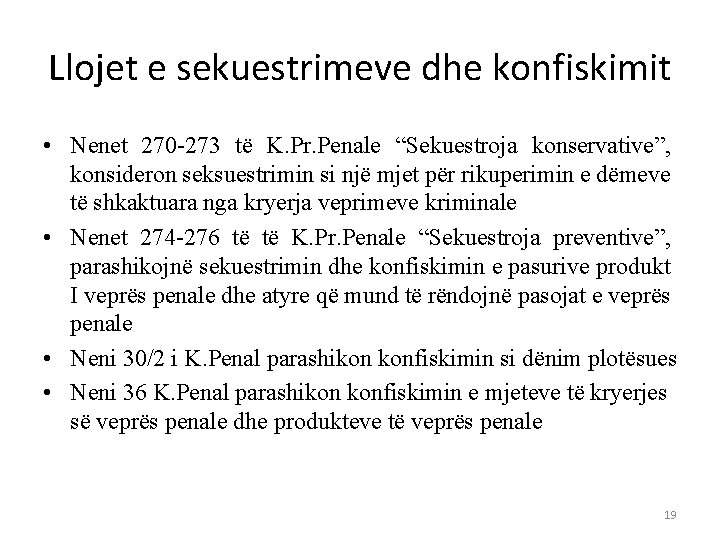 Llojet e sekuestrimeve dhe konfiskimit

• Nenet 270-273 të K.Pr.Penale “Sekuestroja konservative”, konsideron seksuestrimin si një mjet për rikuperimin e dëmeve të shkaktuara nga kryerja veprimeve kriminale

• Nenet 274-276 të të K.Pr.Penale “Sekuestroja preventive”, parashikojnë sekuestrimin dhe konfiskimin e pasurive produkt I veprës penale dhe atyre që mund të rëndojnë pasojat e veprës penale

• Neni 30/2 i K.Penal parashikon konfiskimin si dënim plotësues

• Neni 36 K.Penal parashikon konfiskimin e mjeteve të kryerjes së veprës penale dhe produkteve të veprës penale

19